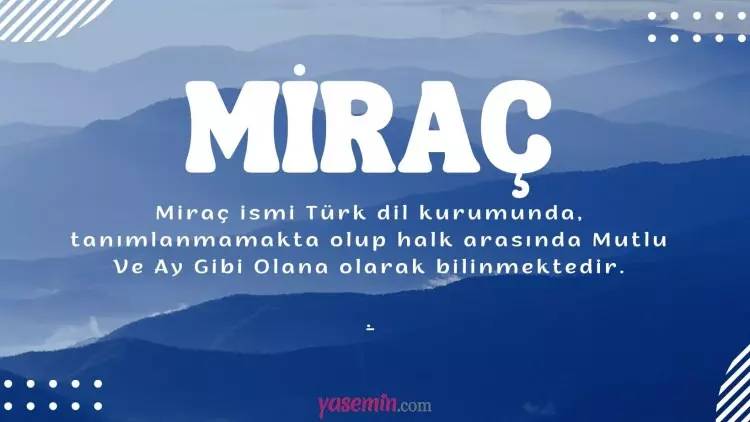 MİRAÇ

Miraç ismi Türk dil kurumunda, tanımlanmamakta olup halk arasında Mutlu Ve Ay Gibi Olana olarak bilinmektedir.

yasemin.com